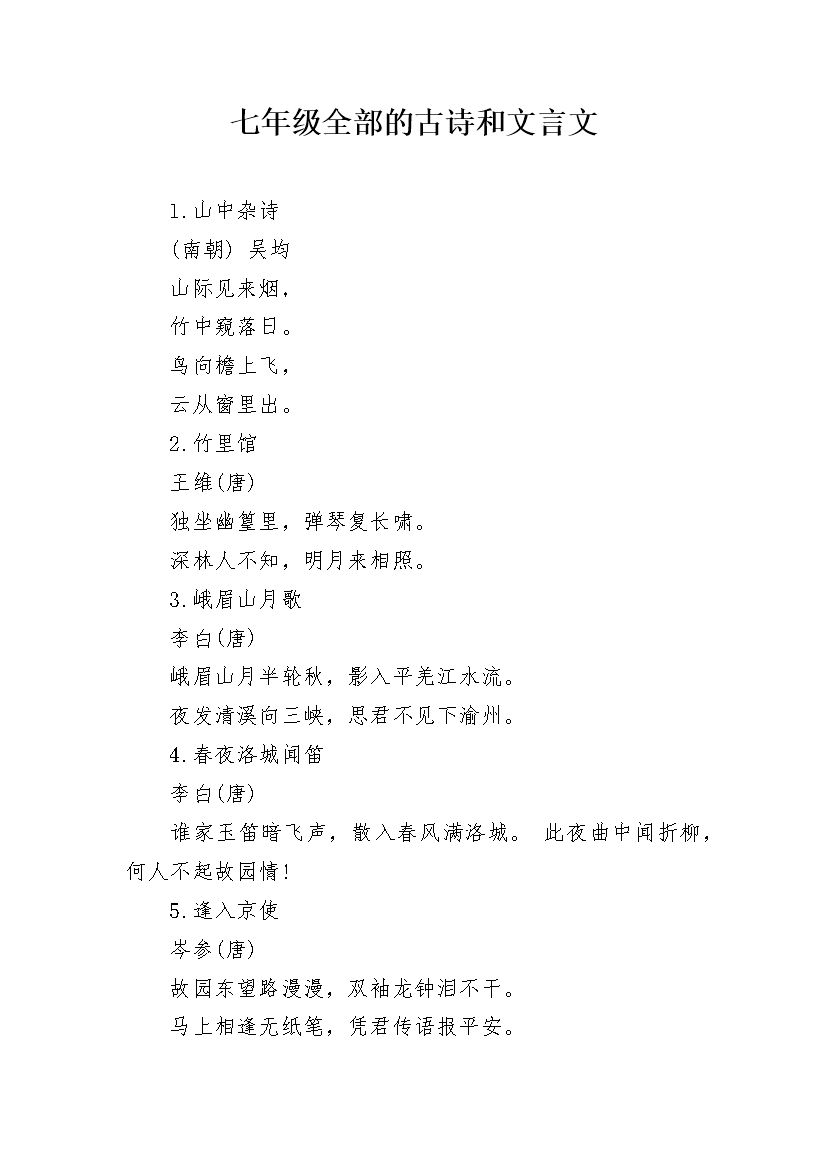 七年级全部的古诗和文言文

1.山中杂诗

(南朝) 吴均

山际见来烟，

竹中窥落日。

鸟向檐上飞，

云从窗里出。

2.竹里馆

王维(唐)

独坐幽篁里，弹琴复长啸。

深林人不知，明月来相照。

3.峨眉山月歌

李白(唐)

峨眉山月半轮秋，影入平羌江水流。

夜发清溪向三峡，思君不见下渝州。

4.春夜洛城闻笛

李白(唐)

谁家玉笛暗飞声，散入春风满洛城。 此夜曲中闻折柳，何人不起故园情！

5.逢入京使

岑参(唐)

故园东望路漫漫，双袖龙钟泪不干。

马上相逢无纸笔，凭君传语报平安。